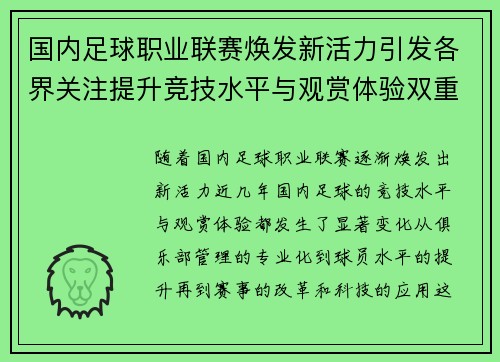 国内足球职业联赛焕发新活力引发各界关注提升竞技水平与观赏体验双重

随着国内足球职业联赛逐渐焕发出新活力近几年国内足球的竞技水平与观赏体验都发生了显著变化从俱乐部管理的专业化到球员水平的提升再到赛事的改革和科技的应用这